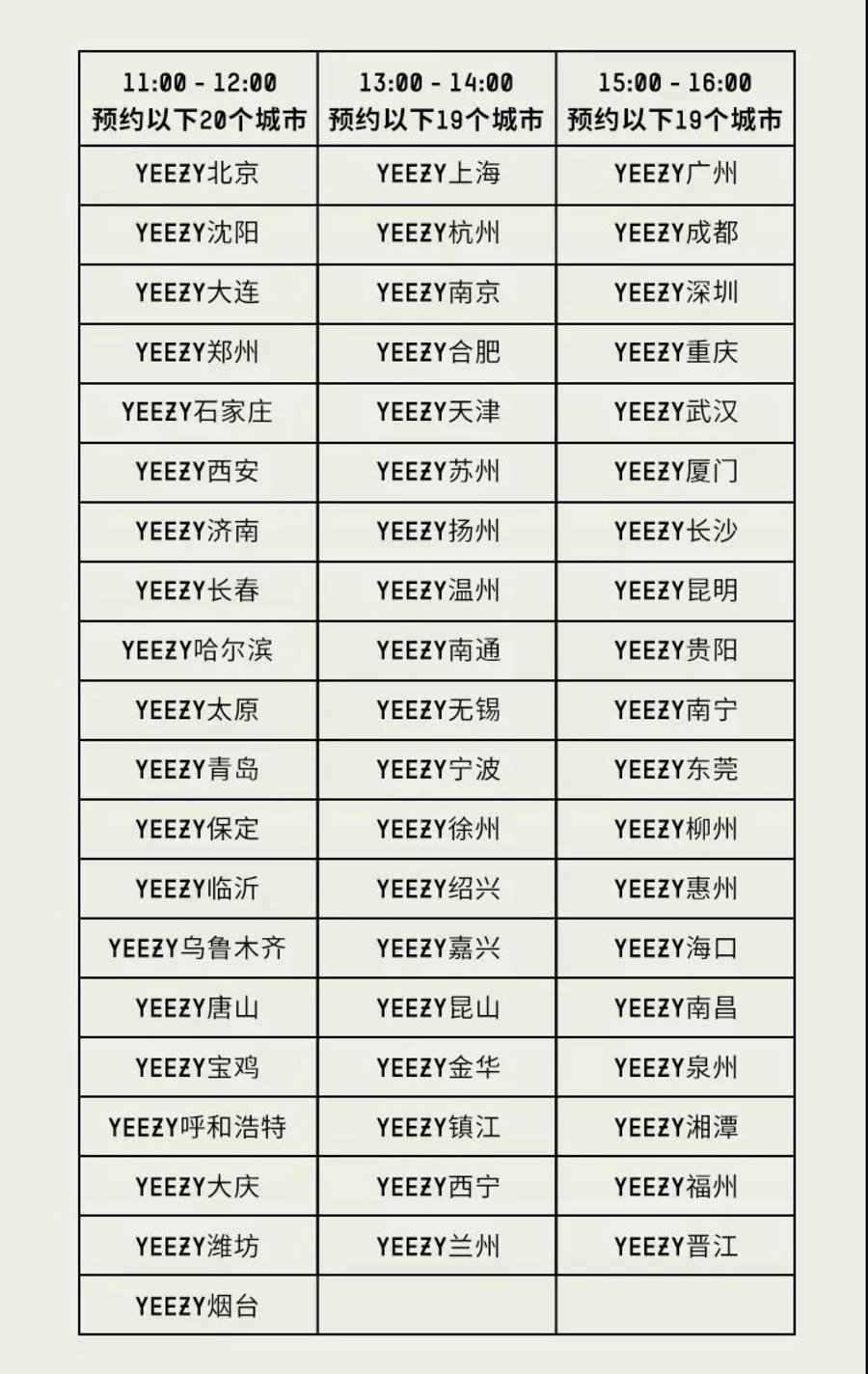 | 11:00 - 12:00 预约以下20个城市 | 13:00 - 14:00 预约以下19个城市 | 15:00 - 16:00 预约以下19个城市 |
|---|---|---|
| YEEZY北京 | YEEZY上海 | YEEZY广州 |
| YEEZY沈阳 | YEEZY杭州 | YEEZY成都 |
| YEEZY大连 | YEEZY南京 | YEEZY深圳 |
| YEEZY郑州 | YEEZY合肥 | YEEZY重庆 |
| YEEZY石家庄 | YEEZY天津 | YEEZY武汉 |
| YEEZY西安 | YEEZY苏州 | YEEZY厦门 |
| YEEZY济南 | YEEZY扬州 | YEEZY长沙 |
| YEEZY长春 | YEEZY温州 | YEEZY昆明 |
| YEEZY哈尔滨 | YEEZY南通 | YEEZY贵阳 |
| YEEZY太原 | YEEZY无锡 | YEEZY南宁 |
| YEEZY青岛 | YEEZY宁波 | YEEZY东莞 |
| YEEZY保定 | YEEZY徐州 | YEEZY柳州 |
| YEEZY临沂 | YEEZY绍兴 | YEEZY惠州 |
| YEEZY乌鲁木齐 | YEEZY嘉兴 | YEEZY海口 |
| YEEZY唐山 | YEEZY昆山 | YEEZY南昌 |
| YEEZY宝鸡 | YEEZY金华 | YEEZY泉州 |
| YEEZY呼和浩特 | YEEZY镇江 | YEEZY湘潭 |
| YEEZY大庆 | YEEZY西宁 | YEEZY福州 |
| YEEZY潍坊 | YEEZY兰州 | YEEZY晋江 |
| YEEZY烟台 | | |